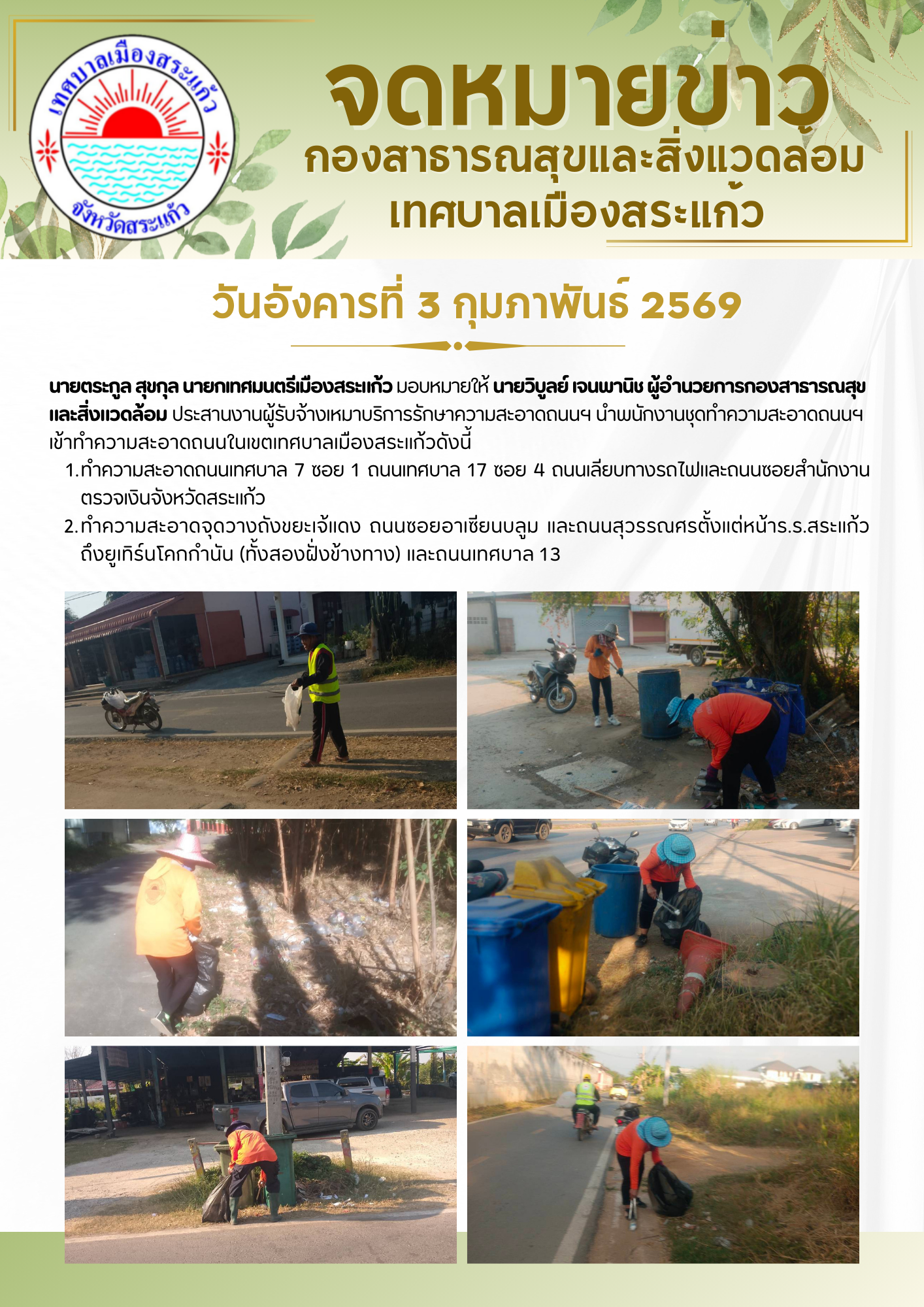 เทศบาลเมืองสระแก้ว
จังหวัดสระแก้ว

จดหมายข่าว
กองสาธารณสุขและสิ่งแวดล้อม
เทศบาลเมืองสระแก้ว

วันอังคารที่ 3 กุมภาพันธ์ 2569

นายตระกูล สุขกุล นายกเทศมนตรีเมืองสระแก้ว มอบหมายให้ นายวิบูลย์ เจนพานิช ผู้อำนวยการกองสาธารณสุขและสิ่งแวดล้อม ประสานงานผู้รับจ้างเหมาบริการรักษาความสะอาดถนนฯ นำพนักงานชุดทำความสะอาดถนนฯ เข้าทำความสะอาดถนนในเขตเทศบาลเมืองสระแก้วดังนี้

1.ทำความสะอาดถนนเทศบาล 7 ซอย 1 ถนนเทศบาล 17 ซอย 4 ถนนเลียบทางรถไฟและถนนซอยสำนักงานตรวจเงินจังหวัดสระแก้ว
2.ทำความสะอาดจุดวางถังขยะเจ้แดง ถนนซอยอาเซียนบลูม และถนนสุวรรณศรตั้งแต่หน้าร.ร.สระแก้วถึงยูเทิร์นโคกกำนัน (ทั้งสองฝั่งข้างทาง) และถนนเทศบาล 13